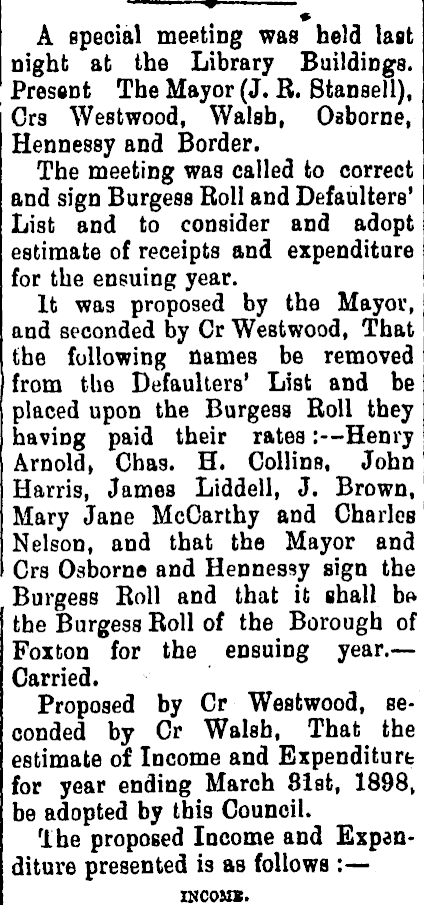 A special meeting was held last night at the Library Buildings. Present The Mayor (J. R. Stansell), Crs Westwood, Walsh, Osborne, Hennessy and Border.

The meeting was called to correct and sign Burgess Roll and Defaulters' List and to consider and adopt estimate of receipts and expenditure for the ensuing year.

It was proposed by the Mayor, and seconded by Cr Westwood, That the following names be removed from the Defaulters' List and be placed upon the Burgess Roll they having paid their rates:--Henry Arnold, Chas. H. Collins, John Harris, James Liddell, J. Brown, Mary Jane McCarthy and Charles Nelson, and that the Mayor and Crs Osborne and Hennessy sign the Burgess Roll and that it shall be the Burgess Roll of the Borough of Foxton for the ensuing year.—Carried.

Proposed by Cr Westwood, seconded by Cr Walsh, That the estimate of Income and Expenditure for year ending March 31st, 1898, be adopted by this Council.

The proposed Income and Expenditure presented is as follows:—

INCOME.